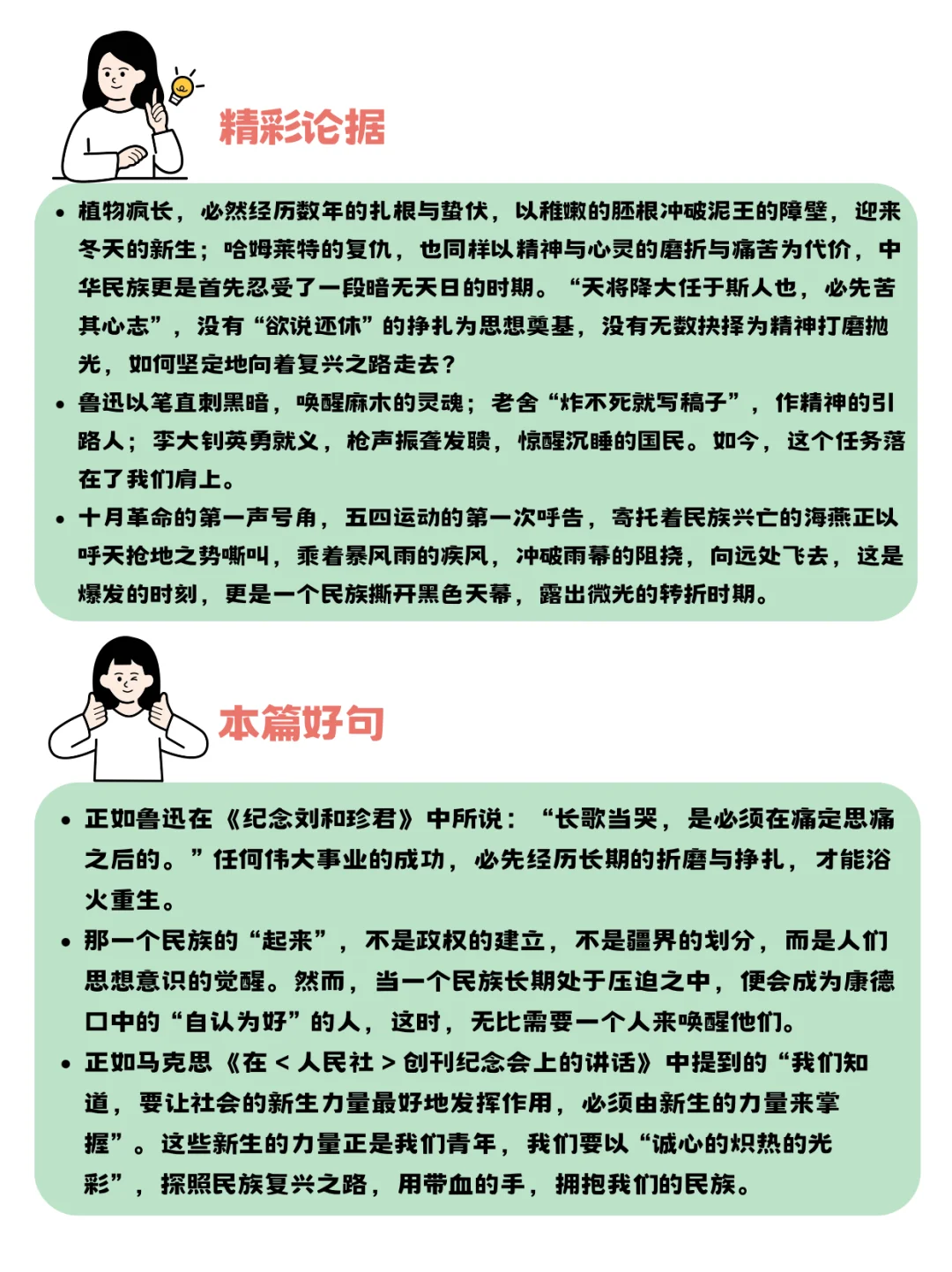 精彩论据

• 植物疯长，必然经历数年的扎根与蛰伏，以稚嫩的胚根冲破泥王的障壁，迎来冬天的新生；哈姆莱特的复仇，也同样以精神与心灵的磨折与痛苦为代价，中华民族更是首先忍受了一段暗无天日的时期。“天将降大任于斯人也，必先苦其心志”，没有“欲说还休”的挣扎为思想奠基，没有无数抉择为精神打磨抛光，如何坚定地向着复兴之路走去？

• 鲁迅以笔直刺黑暗，唤醒麻木的灵魂；老舍“炸不死就写稿子”，作精神的引路人；李大钊英勇就义，枪声振聋发聩，惊醒沉睡的国民。如今，这个任务落在了我们肩上。

• 十月革命的第一声号角，五四运动的第一次呼告，寄托着民族兴亡的海燕正以呼天抢地之势嘶叫，乘着暴风雨的疾风，冲破雨幕的阻挠，向远处飞去，这是爆发的时刻，更是一个民族撕开黑色天幕，露出微光的转折时期。

本篇好句

• 正如鲁迅在《纪念刘和珍君》中所说：“长歌当哭，是必须在痛定思痛之后的。”任何伟大事业的成功，必先经历长期的折磨与挣扎，才能浴火重生。

• 那一个民族的“起来”，不是政权的建立，不是疆界的划分，而是人们思想意识的觉醒。然而，当一个民族长期处于压迫之中，便会成为康德口中的“自认为好”的人，这时，无比需要一个人来唤醒他们。

• 正如马克思《在<人民社>创刊纪念会上的讲话》中提到的“我们知道，要让社会的新生力量最好地发挥作用，必须由新生的力量来掌握”。这些新生的力量正是我们青年，我们要以“诚心的炽热的光彩”，探照民族复兴之路，用带血的手，拥抱我们的民族。